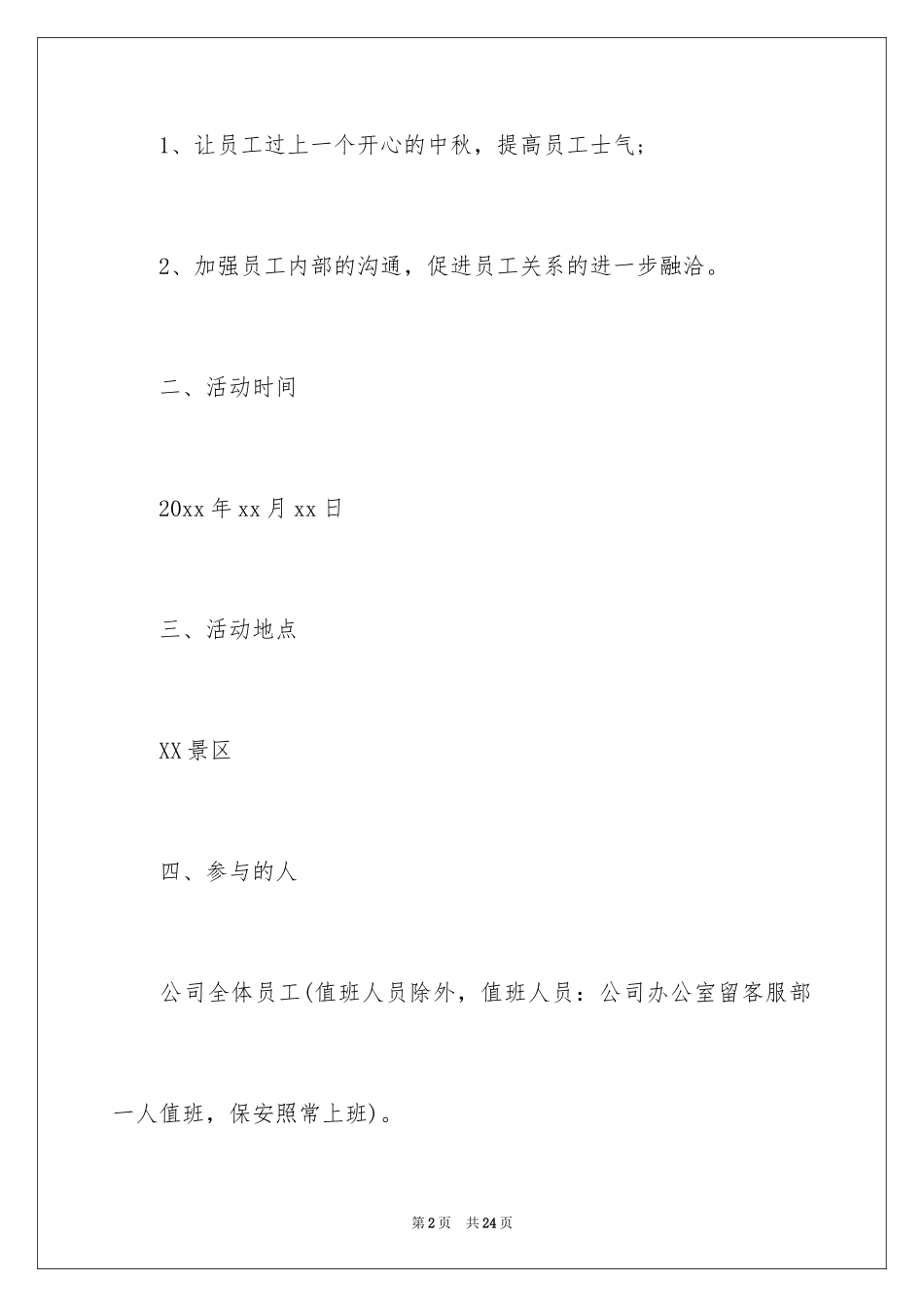 1、让员工过上一个开心的中秋，提高员工士气；

2、加强员工内部的沟通，促进员工关系的进一步融洽。

二、活动时间

20xx年xx月xx日

三、活动地点

XX景区

四、参与的人

公司全体员工(值班人员除外，值班人员：公司办公室留客服部一人值班，保安照常上班)。

第2页 共24页